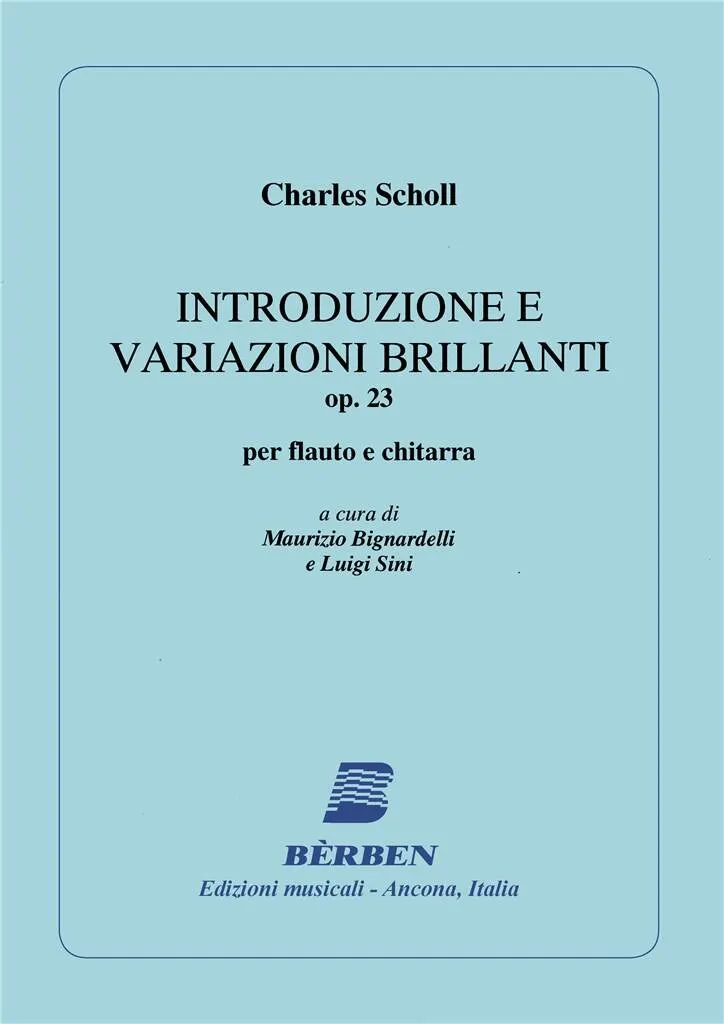 Charles Scholl

INTRODUZIONE E
VARIAZIONI BRILLANTI
op. 23

per flauto e chitarra

a cura di
Maurizio Bignardelli
e Luigi Sini

BÈRBEN
Edizioni musicali - Ancona, Italia